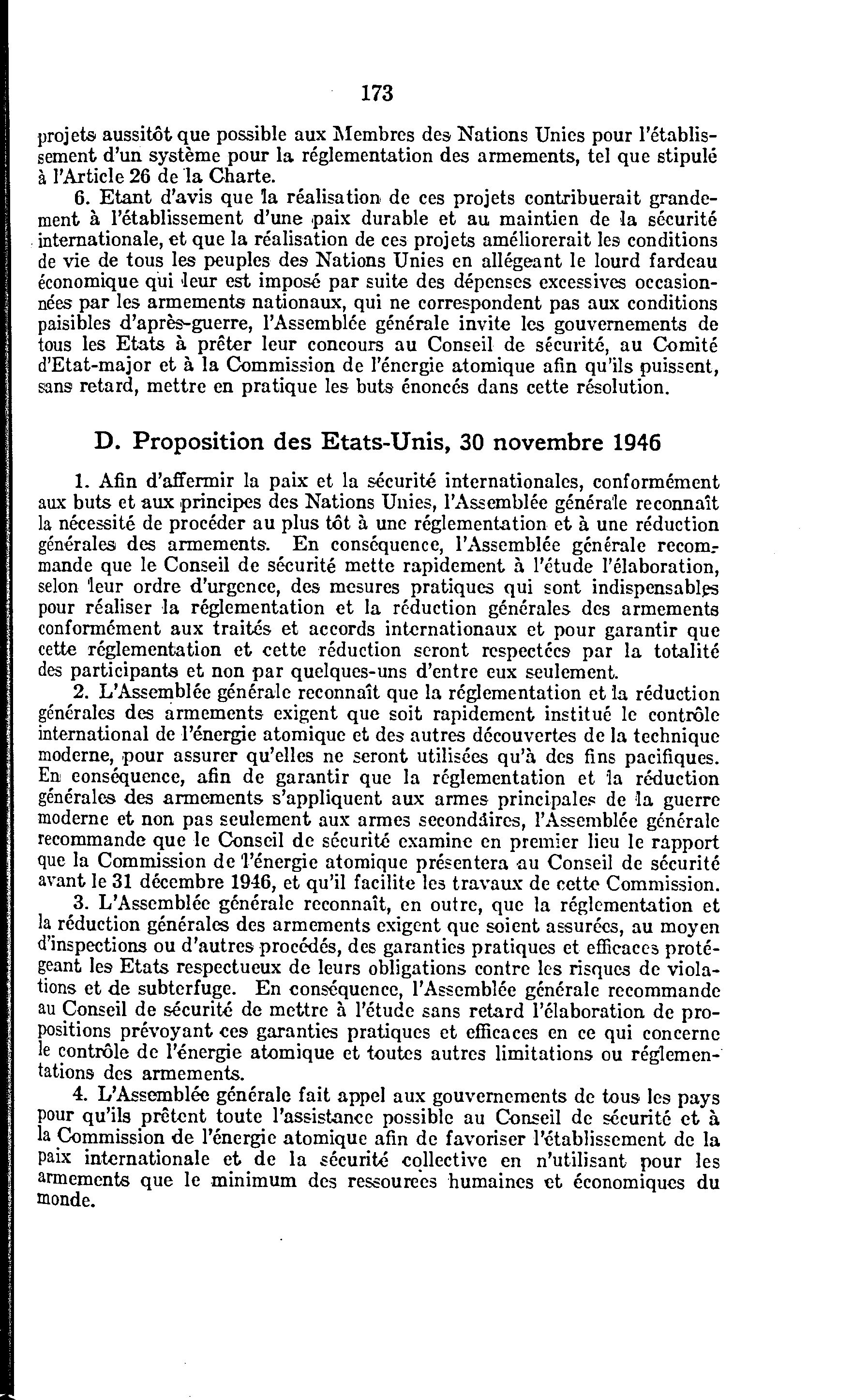 173

projets aussitôt que possible aux Membres des Nations Unies pour l'établissement d'un système pour la réglementation des armements, tel que stipulé à l'Article 26 de la Charte.

6. Etant d'avis que la réalisation de ces projets contribuerait grandement à l'établissement d'une paix durable et au maintien de la sécurité internationale, et que la réalisation de ces projets améliorerait les conditions de vie de tous les peuples des Nations Unies en allégeant le lourd fardeau économique qui leur est imposé par suite des dépenses excessives occasionnées par les armements nationaux, qui ne correspondent pas aux conditions paisibles d'après-guerre, l'Assemblée générale invite les gouvernements de tous les Etats à prêter leur concours au Conseil de sécurité, au Comité d'Etat-major et à la Commission de l'énergie atomique afin qu'ils puissent, sans retard, mettre en pratique les buts énoncés dans cette résolution.

D. Proposition des Etats-Unis, 30 novembre 1946

1. Afin d'affermir la paix et la sécurité internationales, conformément aux buts et aux principes des Nations Unies, l'Assemblée générale reconnaît la nécessité de procéder au plus tôt à une réglementation et à une réduction générales des armements. En conséquence, l'Assemblée générale recommande que le Conseil de sécurité mette rapidement à l'étude l'élaboration, selon leur ordre d'urgence, des mesures pratiques qui sont indispensables pour réaliser la réglementation et la réduction générales des armements conformément aux traités et accords internationaux et pour garantir que cette réglementation et cette réduction seront respectées par la totalité des participants et non par quelques-uns d'entre eux seulement.

2. L'Assemblée générale reconnaît que la réglementation et la réduction générales des armements exigent que soit rapidement institué le contrôle international de l'énergie atomique et des autres découvertes de la technique moderne, pour assurer qu'elles ne seront utilisées qu'à des fins pacifiques. En conséquence, afin de garantir que la réglementation et la réduction générales des armements s'appliquent aux armes principales de la guerre moderne et non pas seulement aux armes secondaires, l'Assemblée générale recommande que le Conseil de sécurité examine en premier lieu le rapport que la Commission de l'énergie atomique présentera au Conseil de sécurité avant le 31 décembre 1946, et qu'il facilite les travaux de cette Commission.

3. L'Assemblée générale reconnaît, en outre, que la réglementation et la réduction générales des armements exigent que soient assurées, au moyen d'inspections ou d'autres procédés, des garanties pratiques et efficaces protégeant les Etats respectueux de leurs obligations contre les risques de violations et de subterfuge. En conséquence, l'Assemblée générale recommande au Conseil de sécurité de mettre à l'étude sans retard l'élaboration de propositions prévoyant ces garanties pratiques et efficaces en ce qui concerne le contrôle de l'énergie atomique et toutes autres limitations ou réglementations des armements.

4. L'Assemblée générale fait appel aux gouvernements de tous les pays pour qu'ils prêtent toute l'assistance possible au Conseil de sécurité et à la Commission de l'énergie atomique afin de favoriser l'établissement de la paix internationale et de la sécurité collective en n'utilisant pour les armements que le minimum des ressources humaines et économiques du monde.